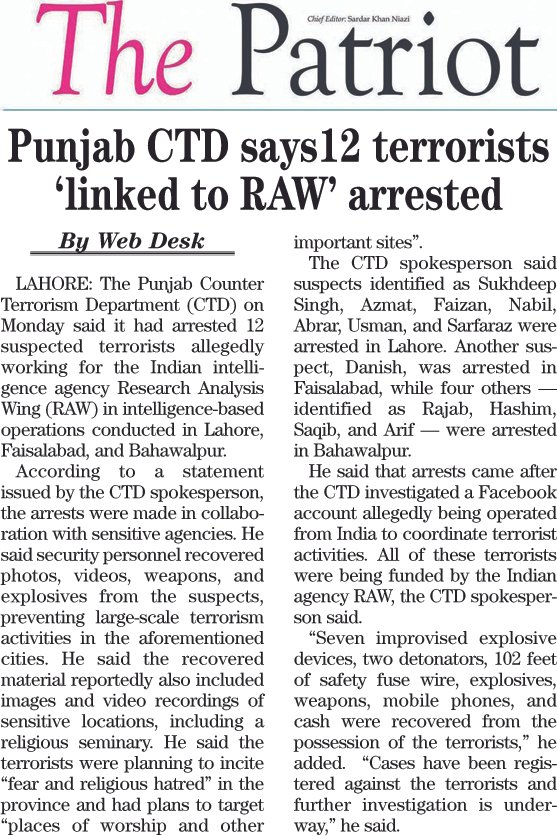 The Patriot

Chief Editor: Sardar Khan Niazi

Punjab CTD says12 terrorists 'linked to RAW' arrested

By Web Desk

LAHORE: The Punjab Counter Terrorism Department (CTD) on Monday said it had arrested 12 suspected terrorists allegedly working for the Indian intelligence agency Research Analysis Wing (RAW) in intelligence-based operations conducted in Lahore, Faisalabad, and Bahawalpur.

According to a statement issued by the CTD spokesperson, the arrests were made in collaboration with sensitive agencies. He said security personnel recovered photos, videos, weapons, and explosives from the suspects, preventing large-scale terrorism activities in the aforementioned cities. He said the recovered material reportedly also included images and video recordings of sensitive locations, including a religious seminary. He said the terrorists were planning to incite "fear and religious hatred" in the province and had plans to target "places of worship and other important sites".

The CTD spokesperson said suspects identified as Sukhdeep Singh, Azmat, Faizan, Nabil, Abrar, Usman, and Sarfaraz were arrested in Lahore. Another suspect, Danish, was arrested in Faisalabad, while four others — identified as Rajab, Hashim, Saqib, and Arif — were arrested in Bahawalpur.

He said that arrests came after the CTD investigated a Facebook account allegedly being operated from India to coordinate terrorist activities. All of these terrorists were being funded by the Indian agency RAW, the CTD spokesperson said.

"Seven improvised explosive devices, two detonators, 102 feet of safety fuse wire, explosives, weapons, mobile phones, and cash were recovered from the possession of the terrorists," he added. "Cases have been registered against the terrorists and further investigation is underway," he said.